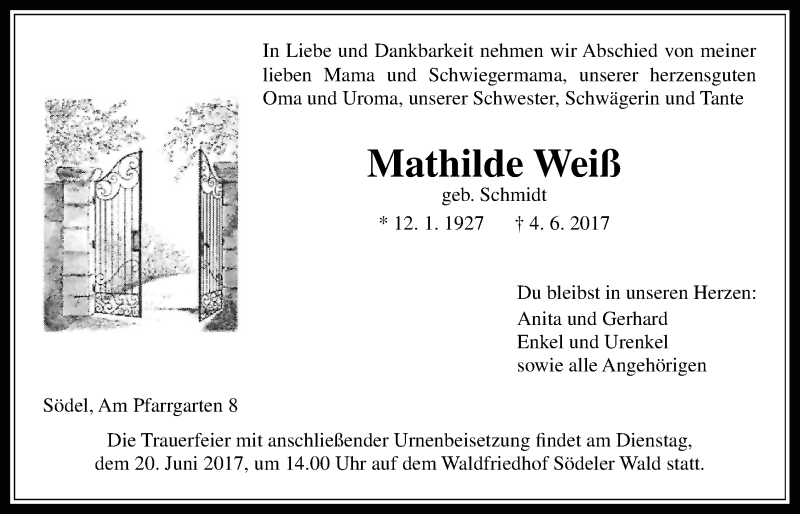 In Liebe und Dankbarkeit nehmen wir Abschied von meiner lieben Mama und Schwiegermama, unserer herzensguten Oma und Uroma, unserer Schwester, Schwägerin und Tante

Mathilde Weiß
geb. Schmidt
* 12. 1. 1927 † 4. 6. 2017

Du bleibst in unseren Herzen:
Anita und Gerhard
Enkel und Urenkel
sowie alle Angehörigen

Södel, Am Pfarrgarten 8

Die Trauerfeier mit anschließender Urnenbeisetzung findet am Dienstag, dem 20. Juni 2017, um 14.00 Uhr auf dem Waldfriedhof Södeler Wald statt.